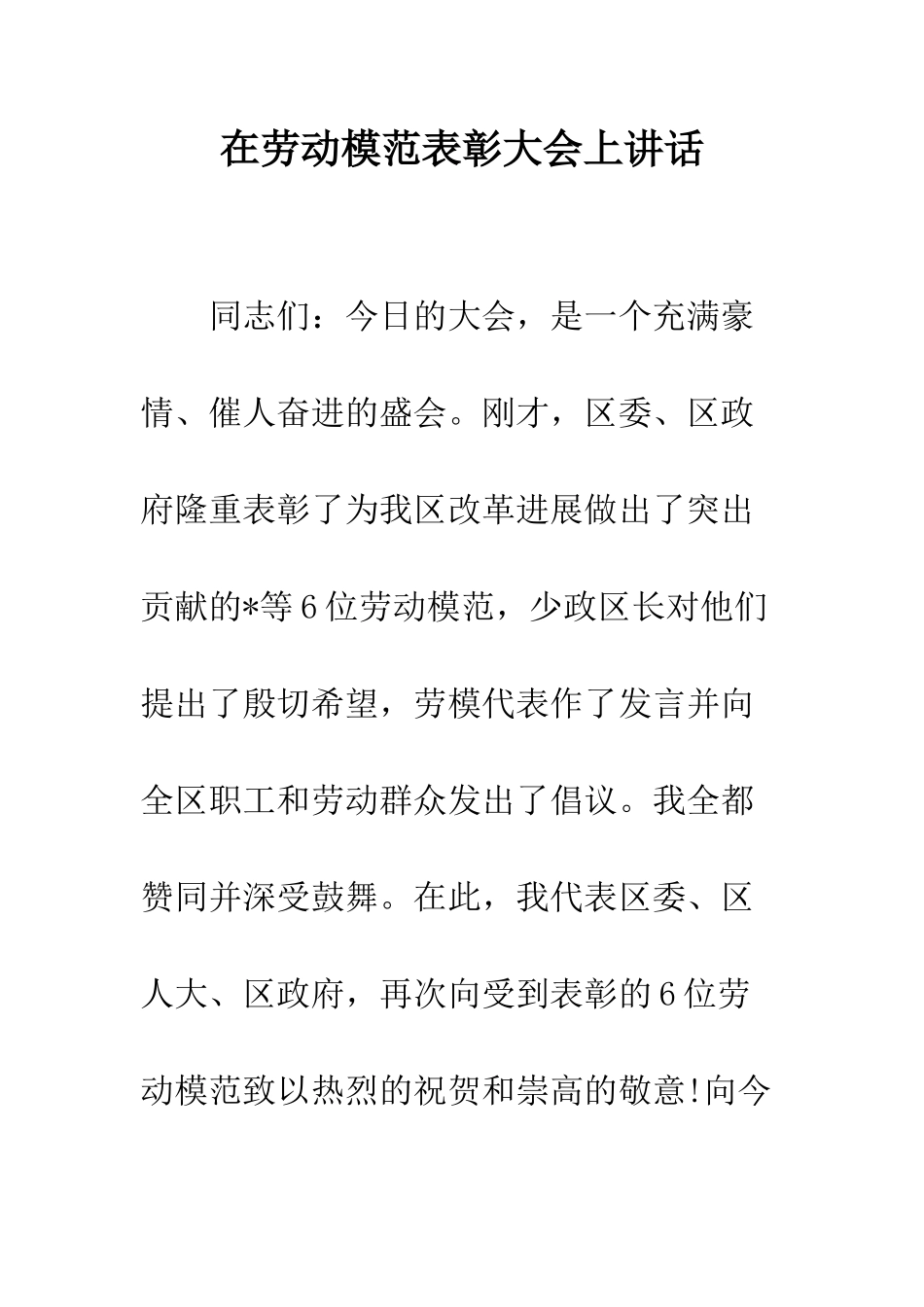 在劳动模范表彰大会上讲话

同志们：今日的大会，是一个充满豪情、催人奋进的盛会。刚才，区委、区政府隆重表彰了为我区改革进展做出了突出贡献的*等6位劳动模范，少政区长对他们提出了殷切希望，劳模代表作了发言并向全区职工和劳动群众发出了倡议。我全都赞同并深受鼓舞。在此，我代表区委、区人大、区政府，再次向受到表彰的6位劳动模范致以热烈的祝贺和崇高的敬意!向今